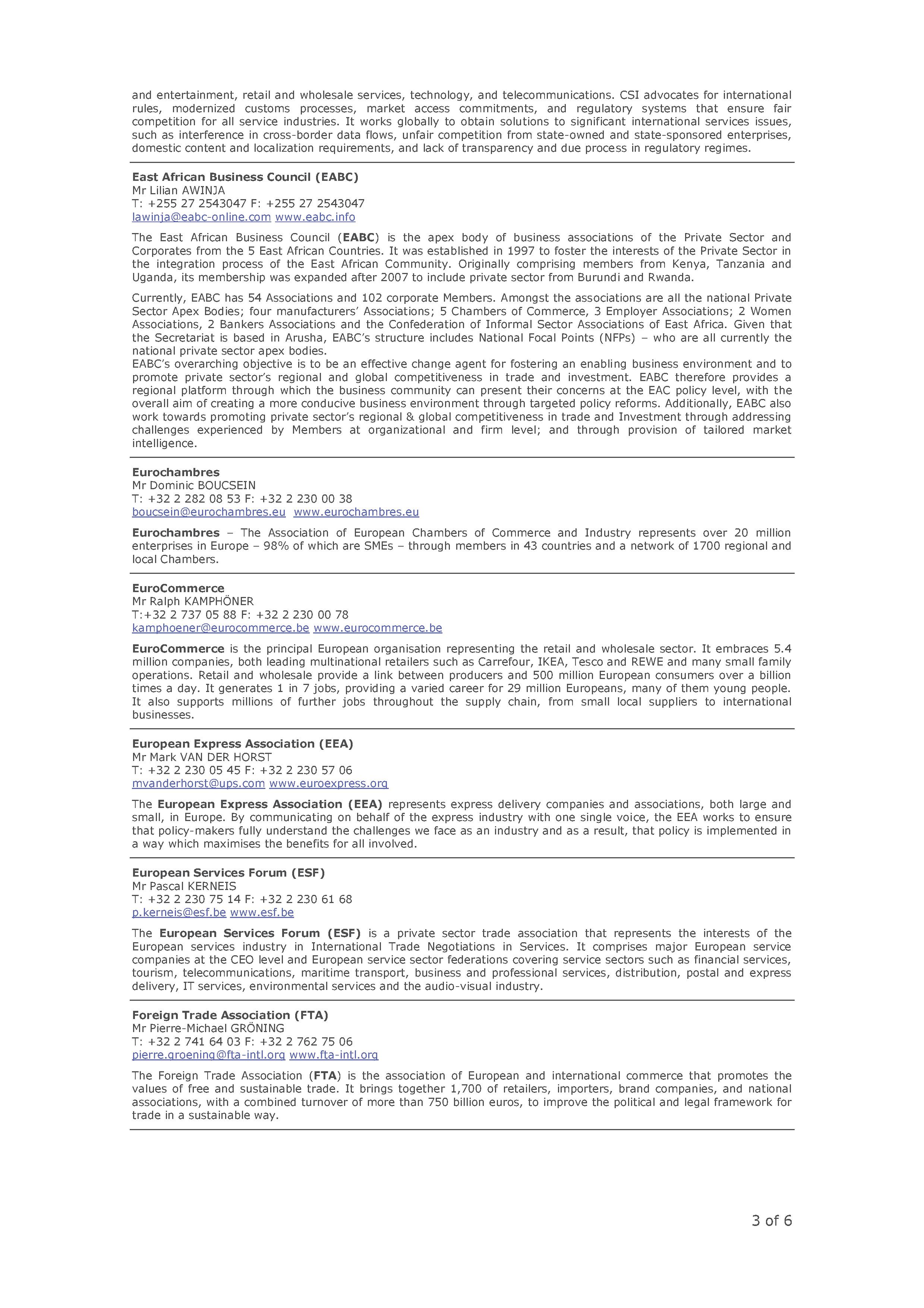 and entertainment, retail and wholesale services, technology, and telecommunications. CSI advocates for international rules, modernized customs processes, market access commitments, and regulatory systems that ensure fair competition for all service industries. It works globally to obtain solutions to significant international services issues, such as interference in cross-border data flows, unfair competition from state-owned and state-sponsored enterprises, domestic content and localization requirements, and lack of transparency and due process in regulatory regimes.

East African Business Council (EABC)
Mr Lilian AWINJA
T: +255 27 2543047 F: +255 27 2543047
lawinja@eabc-online.com www.eabc.info

The East African Business Council (EABC) is the apex body of business associations of the Private Sector and Corporates from the 5 East African Countries. It was established in 1997 to foster the interests of the Private Sector in the integration process of the East African Community. Originally comprising members from Kenya, Tanzania and Uganda, its membership was expanded after 2007 to include private sector from Burundi and Rwanda.

Currently, EABC has 54 Associations and 102 corporate Members. Amongst the associations are all the national Private Sector Apex Bodies; four manufacturers' Associations; 5 Chambers of Commerce, 3 Employer Associations; 2 Women Associations, 2 Bankers Associations and the Confederation of Informal Sector Associations of East Africa. Given that the Secretariat is based in Arusha, EABC's structure includes National Focal Points (NFPs) – who are all currently the national private sector apex bodies.
EABC's overarching objective is to be an effective change agent for fostering an enabling business environment and to promote private sector's regional and global competitiveness in trade and investment. EABC therefore provides a regional platform through which the business community can present their concerns at the EAC policy level, with the overall aim of creating a more conducive business environment through targeted policy reforms. Additionally, EABC also work towards promoting private sector's regional & global competitiveness in trade and Investment through addressing challenges experienced by Members at organizational and firm level; and through provision of tailored market intelligence.

Eurochambres
Mr Dominic BOUCSEIN
T: +32 2 282 08 53 F: +32 2 230 00 38
boucsein@eurochambres.eu www.eurochambres.eu

Eurochambres – The Association of European Chambers of Commerce and Industry represents over 20 million enterprises in Europe – 98% of which are SMEs – through members in 43 countries and a network of 1700 regional and local Chambers.

EuroCommerce
Mr Ralph KAMPHÖNER
T:+32 2 737 05 88 F: +32 2 230 00 78
kamphoener@eurocommerce.be www.eurocommerce.be

EuroCommerce is the principal European organisation representing the retail and wholesale sector. It embraces 5.4 million companies, both leading multinational retailers such as Carrefour, IKEA, Tesco and REWE and many small family operations. Retail and wholesale provide a link between producers and 500 million European consumers over a billion times a day. It generates 1 in 7 jobs, providing a varied career for 29 million Europeans, many of them young people. It also supports millions of further jobs throughout the supply chain, from small local suppliers to international businesses.

European Express Association (EEA)
Mr Mark VAN DER HORST
T: +32 2 230 05 45 F: +32 2 230 57 06
mvanderhorst@ups.com www.euroexpress.org

The European Express Association (EEA) represents express delivery companies and associations, both large and small, in Europe. By communicating on behalf of the express industry with one single voice, the EEA works to ensure that policy-makers fully understand the challenges we face as an industry and as a result, that policy is implemented in a way which maximises the benefits for all involved.

European Services Forum (ESF)
Mr Pascal KERNEIS
T: +32 2 230 75 14 F: +32 2 230 61 68
p.kerneis@esf.be www.esf.be

The European Services Forum (ESF) is a private sector trade association that represents the interests of the European services industry in International Trade Negotiations in Services. It comprises major European service companies at the CEO level and European service sector federations covering service sectors such as financial services, tourism, telecommunications, maritime transport, business and professional services, distribution, postal and express delivery, IT services, environmental services and the audio-visual industry.

Foreign Trade Association (FTA)
Mr Pierre-Michael GRÖNING
T: +32 2 741 64 03 F: +32 2 762 75 06
pierre.groening@fta-intl.org www.fta-intl.org

The Foreign Trade Association (FTA) is the association of European and international commerce that promotes the values of free and sustainable trade. It brings together 1,700 of retailers, importers, brand companies, and national associations, with a combined turnover of more than 750 billion euros, to improve the political and legal framework for trade in a sustainable way.

3 of 6